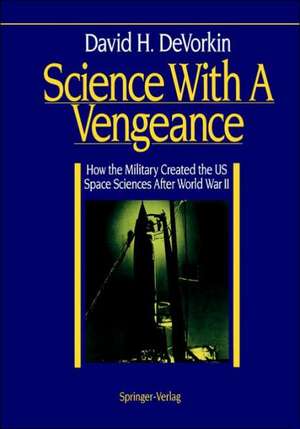 David H. DeVorkin

Science With A Vengeance

How the Military Created the US Space Sciences After World War II

Springer-Verlag